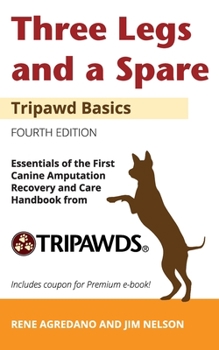 Three Legs and a Spare

Tripawd Basics

FOURTH EDITION

Essentials of the First Canine Amputation Recovery and Care Handbook from

TRIPAWDS®

Includes coupon for Premium e-book!

RENE AGREDANO AND JIM NELSON